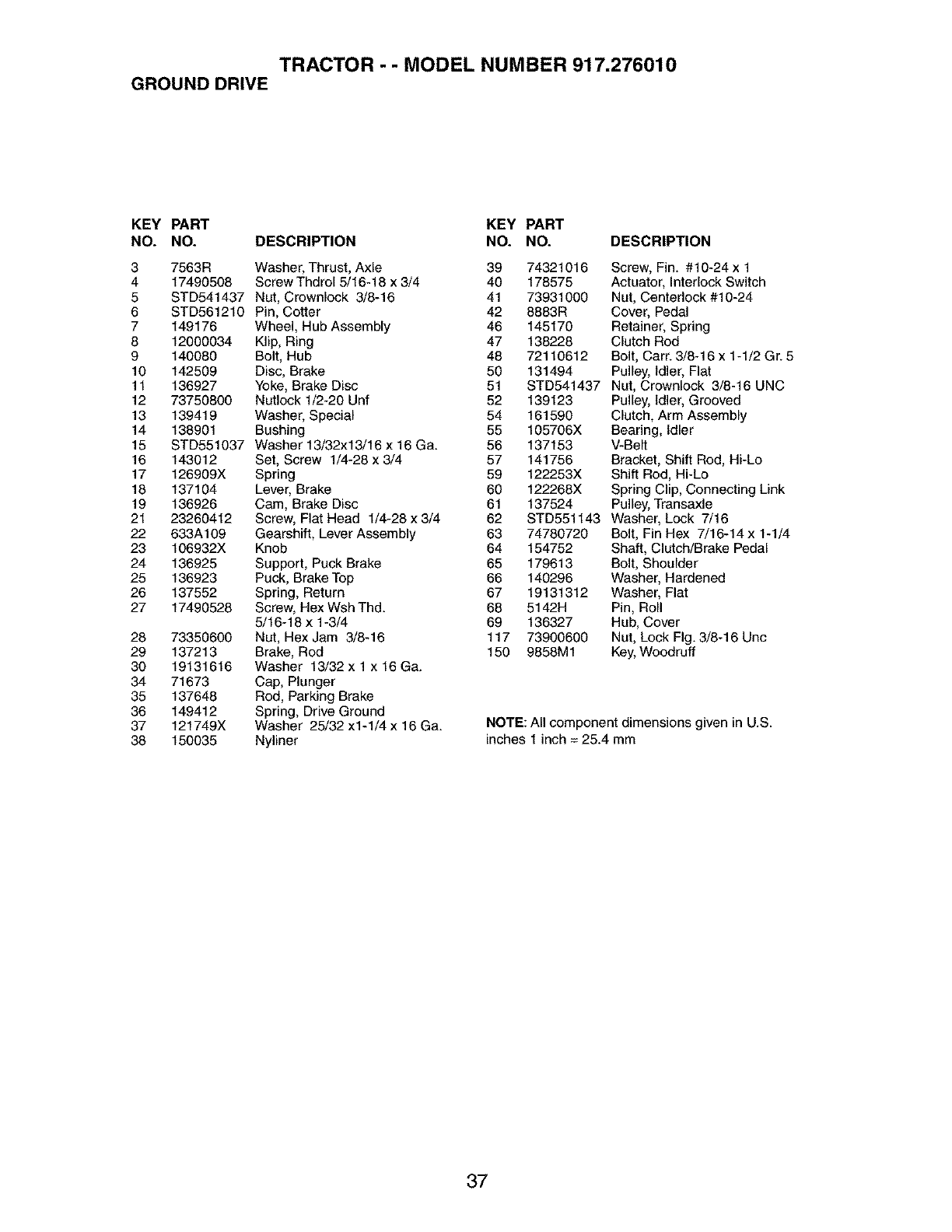 TRACTOR - - MODEL NUMBER 917.276010
GROUND DRIVE

| KEY NO. | PART NO. | DESCRIPTION |
|---|---|---|
| 3 | 7563R | Washer, Thrust, Axle |
| 4 | 17490508 | Screw Thdrol 5/16-18 x 3/4 |
| 5 | STD541437 | Nut, Crownlock 3/8-16 |
| 6 | STD561210 | Pin, Cotter |
| 7 | 149176 | Wheel, Hub Assembly |
| 8 | 12000034 | Klip, Ring |
| 9 | 140080 | Bolt, Hub |
| 10 | 142509 | Disc, Brake |
| 11 | 136927 | Yoke, Brake Disc |
| 12 | 73750800 | Nutlock 1/2-20 Unf |
| 13 | 139419 | Washer, Special |
| 14 | 138901 | Bushing |
| 15 | STD551037 | Washer 13/32x13/16 x 16 Ga. |
| 16 | 143012 | Set, Screw 1/4-28 x 3/4 |
| 17 | 126909X | Spring |
| 18 | 137104 | Lever, Brake |
| 19 | 136926 | Cam, Brake Disc |
| 21 | 23260412 | Screw, Flat Head 1/4-28 x 3/4 |
| 22 | 633A109 | Gearshift, Lever Assembly |
| 23 | 106932X | Knob |
| 24 | 136925 | Support, Puck Brake |
| 25 | 136923 | Puck, Brake Top |
| 26 | 137552 | Spring, Return |
| 27 | 17490528 | Screw, Hex Wsh Thd. 5/16-18 x 1-3/4 |
| 28 | 73350600 | Nut, Hex Jam 3/8-16 |
| 29 | 137213 | Brake, Rod |
| 30 | 19131616 | Washer 13/32 x 1 x 16 Ga. |
| 34 | 71673 | Cap, Plunger |
| 35 | 137648 | Rod, Parking Brake |
| 36 | 149412 | Spring, Drive Ground |
| 37 | 121749X | Washer 25/32 x1-1/4 x 16 Ga. |
| 38 | 150035 | Nyliner |

| KEY NO. | PART NO. | DESCRIPTION |
|---|---|---|
| 39 | 74321016 | Screw, Fin. #10-24 x 1 |
| 40 | 178575 | Actuator, Interlock Switch |
| 41 | 73931000 | Nut, Centerlock #10-24 |
| 42 | 8883R | Cover, Pedal |
| 46 | 145170 | Retainer, Spring |
| 47 | 138228 | Clutch Rod |
| 48 | 72110612 | Bolt, Carr. 3/8-16 x 1-1/2 Gr. 5 |
| 50 | 131494 | Pulley, Idler, Flat |
| 51 | STD541437 | Nut, Crownlock 3/8-16 UNC |
| 52 | 139123 | Pulley, Idler, Grooved |
| 54 | 161590 | Clutch, Arm Assembly |
| 55 | 105706X | Bearing, Idler |
| 56 | 137153 | V-Belt |
| 57 | 141756 | Bracket, Shift Rod, Hi-Lo |
| 59 | 122253X | Shift Rod, Hi-Lo |
| 60 | 122268X | Spring Clip, Connecting Link |
| 61 | 137524 | Pulley, Transaxle |
| 62 | STD551143 | Washer, Lock 7/16 |
| 63 | 74780720 | Bolt, Fin Hex 7/16-14 x 1-1/4 |
| 64 | 154752 | Shaft, Clutch/Brake Pedal |
| 65 | 179613 | Bolt, Shoulder |
| 66 | 140296 | Washer, Hardened |
| 67 | 19131312 | Washer, Flat |
| 68 | 5142H | Pin, Roll |
| 69 | 136327 | Hub, Cover |
| 117 | 73900600 | Nut, Lock Flg. 3/8-16 Unc |
| 150 | 9858M1 | Key, Woodruff |

NOTE: All component dimensions given in U.S. inches 1 inch = 25.4 mm

37